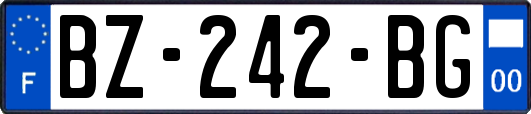 F
BZ-242-BG
00